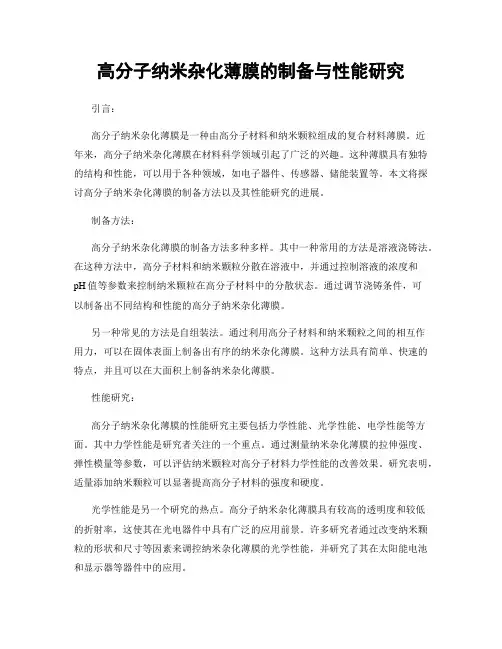 高分子纳米杂化薄膜的制备与性能研究

引言：

高分子纳米杂化薄膜是一种由高分子材料和纳米颗粒组成的复合材料薄膜。近年来，高分子纳米杂化薄膜在材料科学领域引起了广泛的兴趣。这种薄膜具有独特的结构和性能，可以用于各种领域，如电子器件、传感器、储能装置等。本文将探讨高分子纳米杂化薄膜的制备方法以及其性能研究的进展。

制备方法：

高分子纳米杂化薄膜的制备方法多种多样。其中一种常用的方法是溶液浇铸法。在这种方法中，高分子材料和纳米颗粒分散在溶液中，并通过控制溶液的浓度和pH值等参数来控制纳米颗粒在高分子材料中的分散状态。通过调节浇铸条件，可以制备出不同结构和性能的高分子纳米杂化薄膜。

另一种常见的方法是自组装法。通过利用高分子材料和纳米颗粒之间的相互作用力，可以在固体表面上制备出有序的纳米杂化薄膜。这种方法具有简单、快速的特点，并且可以在大面积上制备纳米杂化薄膜。

性能研究：

高分子纳米杂化薄膜的性能研究主要包括力学性能、光学性能、电学性能等方面。其中力学性能是研究者关注的一个重点。通过测量纳米杂化薄膜的拉伸强度、弹性模量等参数，可以评估纳米颗粒对高分子材料力学性能的改善效果。研究表明，适量添加纳米颗粒可以显著提高高分子材料的强度和硬度。

光学性能是另一个研究的热点。高分子纳米杂化薄膜具有较高的透明度和较低的折射率，这使其在光电器件中具有广泛的应用前景。许多研究者通过改变纳米颗粒的形状和尺寸等因素来调控纳米杂化薄膜的光学性能，并研究了其在太阳能电池和显示器等器件中的应用。